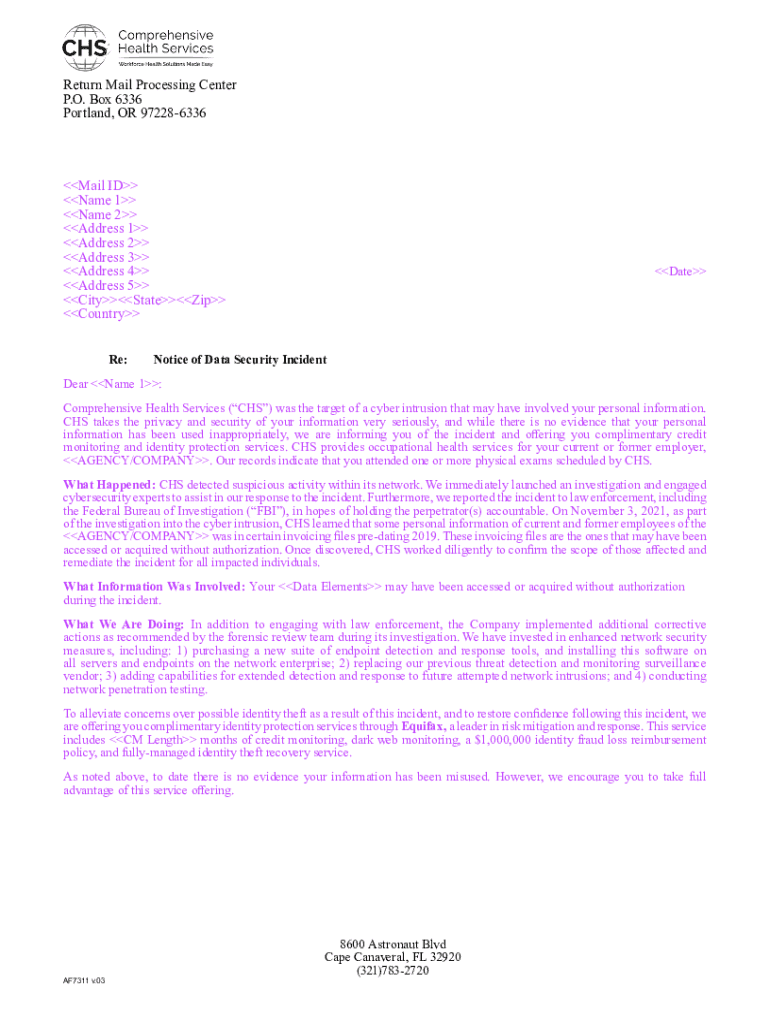 CHS Comprehensive Health Services
Workforce Health Solutions Made Easy

Return Mail Processing Center
P.O. Box 6336
Portland, OR 97228-6336

<<Mail ID>>
<<Name 1>>
<<Name 2>>
<<Address 1>>
<<Address 2>>
<<Address 3>>
<<Address 4>>
<<Address 5>>
<<City>><<State>><<Zip>>
<<Country>>

<<Date>>

Re: Notice of Data Security Incident

Dear <<Name 1>>:

Comprehensive Health Services ("CHS") was the target of a cyber intrusion that may have involved your personal information. CHS takes the privacy and security of your information very seriously, and while there is no evidence that your personal information has been used inappropriately, we are informing you of the incident and offering you complimentary credit monitoring and identity protection services. CHS provides occupational health services for your current or former employer, <<AGENCY/COMPANY>>. Our records indicate that you attended one or more physical exams scheduled by CHS.

What Happened: CHS detected suspicious activity within its network. We immediately launched an investigation and engaged cybersecurity experts to assist in our response to the incident. Furthermore, we reported the incident to law enforcement, including the Federal Bureau of Investigation ("FBI"), in hopes of holding the perpetrator(s) accountable. On November 3, 2021, as part of the investigation into the cyber intrusion, CHS learned that some personal information of current and former employees of the <<AGENCY/COMPANY>> was in certain invoicing files pre-dating 2019. These invoicing files are the ones that may have been accessed or acquired without authorization. Once discovered, CHS worked diligently to confirm the scope of those affected and remediate the incident for all impacted individuals.

What Information Was Involved: Your <<Data Elements>> may have been accessed or acquired without authorization during the incident.

What We Are Doing: In addition to engaging with law enforcement, the Company implemented additional corrective actions as recommended by the forensic review team during its investigation. We have invested in enhanced network security measures, including: 1) purchasing a new suite of endpoint detection and response tools, and installing this software on all servers and endpoints on the network enterprise; 2) replacing our previous threat detection and monitoring surveillance vendor; 3) adding capabilities for extended detection and response to future attempted network intrusions; and 4) conducting network penetration testing.

To alleviate concerns over possible identity theft as a result of this incident, and to restore confidence following this incident, we are offering you complimentary identity protection services through Equifax, a leader in risk mitigation and response. This service includes <<CM Length>> months of credit monitoring, dark web monitoring, a $1,000,000 identity fraud loss reimbursement policy, and fully-managed identity theft recovery service.

As noted above, to date there is no evidence your information has been misused. However, we encourage you to take full advantage of this service offering.

8600 Astronaut Blvd
Cape Canaveral, FL 32920
(321)783-2720

AF7311 v.03